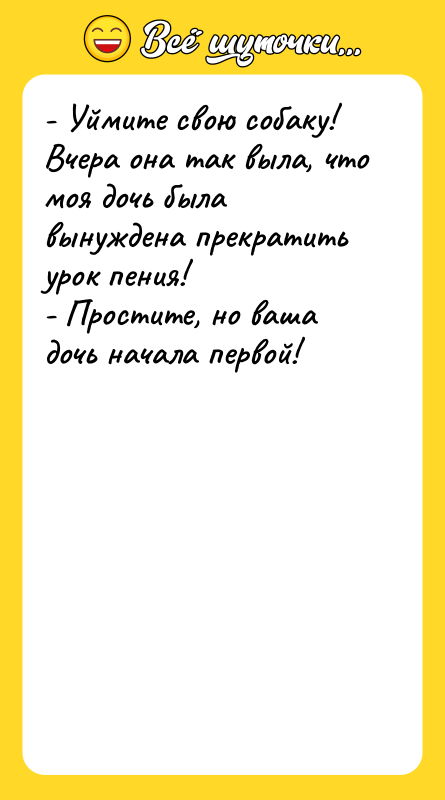 Всё шуточки...

- Уймите свою собаку! Вчера она так выла, что моя дочь была вынуждена прекратить урок пения!
- Простите, но ваша дочь начала первой!